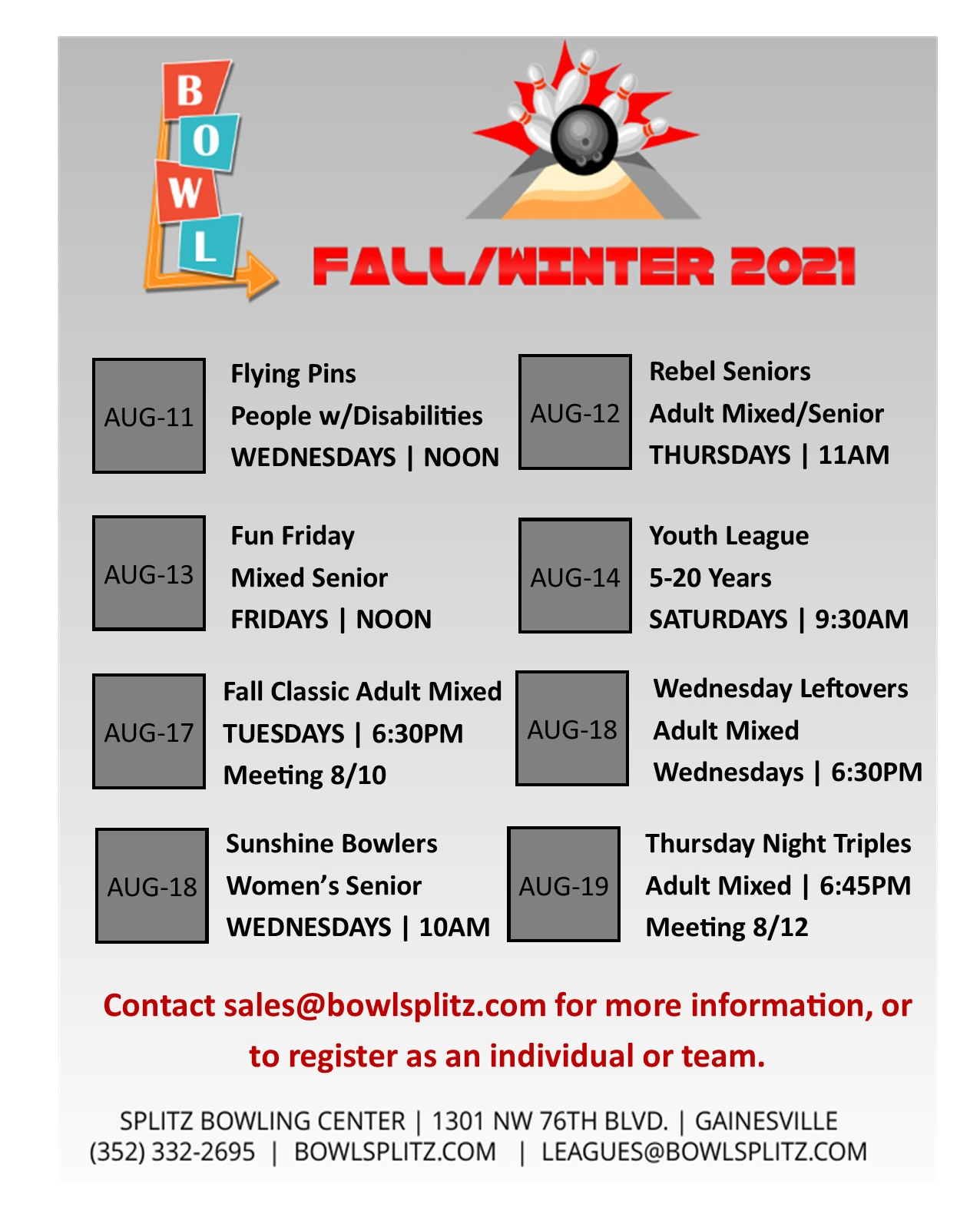 B
O
W
L

FALL/WINTER 2021

AUG-11

Flying Pins
People w/Disabilities
WEDNESDAYS | NOON

AUG-12

Rebel Seniors
Adult Mixed/Senior
THURSDAYS | 11AM

AUG-13

Fun Friday
Mixed Senior
FRIDAYS | NOON

AUG-14

Youth League
5-20 Years
SATURDAYS | 9:30AM

AUG-17

Fall Classic Adult Mixed
TUESDAYS | 6:30PM
Meeting 8/10

AUG-18

Wednesday Leftovers
Adult Mixed
Wednesdays | 6:30PM

AUG-18

Sunshine Bowlers
Women's Senior
WEDNESDAYS | 10AM

AUG-19

Thursday Night Triples
Adult Mixed | 6:45PM
Meeting 8/12

Contact sales@bowlsplitz.com for more information, or to register as an individual or team.

SPLITZ BOWLING CENTER | 1301 NW 76TH BLVD. | GAINESVILLE
(352) 332-2695 | BOWLSPLITZ.COM | LEAGUES@BOWLSPLITZ.COM